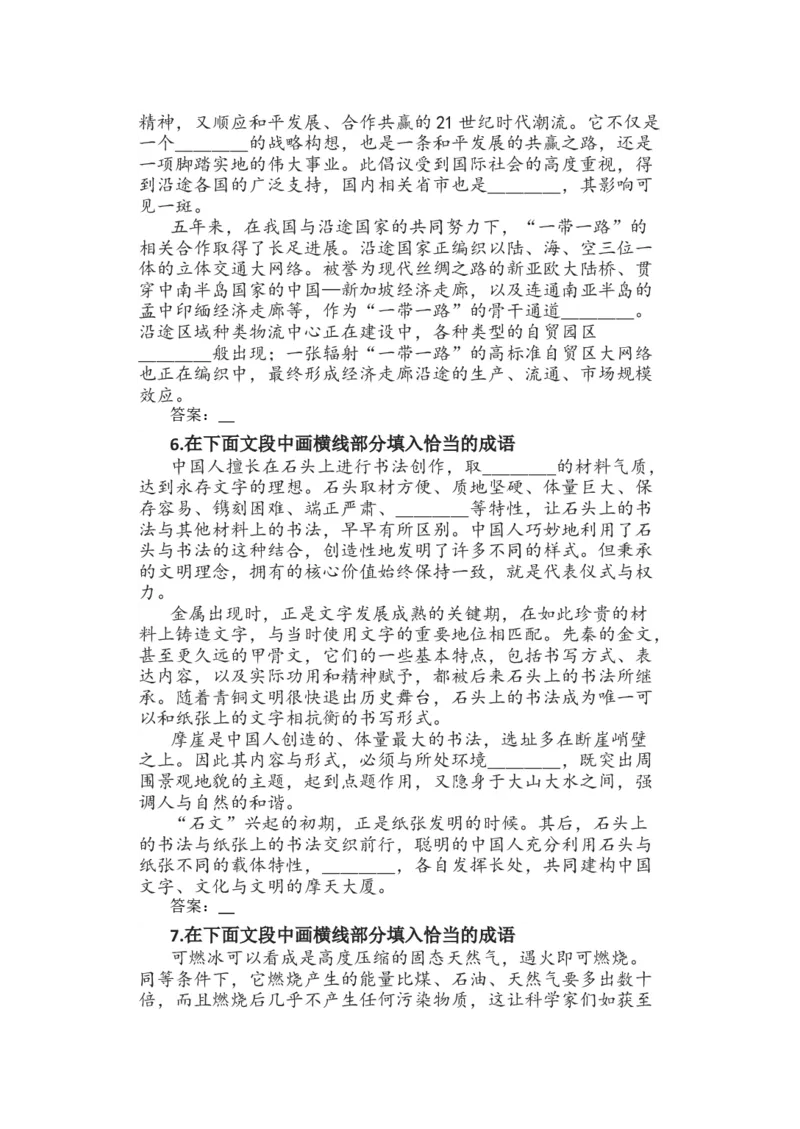 精神，又顺应和平发展、合作共赢的 21 世纪时代潮流。它不仅是一个________的战略构想，也是一条和平发展的共赢之路，还是一项脚踏实地的伟大事业。此倡议受到国际社会的高度重视，得到沿途各国的广泛支持，国内相关省市也是________，其影响可见一斑。

五年来，在我国与沿途国家的共同努力下，“一带一路”的相关合作取得了长足进展。沿途国家正编织以陆、海、空三位一体的立体交通大网络。被誉为现代丝绸之路的新亚欧大陆桥、贯穿中南半岛国家的中国—新加坡经济走廊，以及连通南亚半岛的孟中印缅经济走廊等，作为“一带一路”的骨干通道________。沿途区域种类物流中心正在建设中，各种类型的自贸园区________般出现；一张辐射“一带一路”的高标准自贸区大网络也正在编织中，最终形成经济走廊沿途的生产、流通、市场规模效应。

答案：__

6.在下面文段中画横线部分填入恰当的成语

中国人擅长在石头上进行书法创作，取________的材料气质，达到永存文字的理想。石头取材方便、质地坚硬、体量巨大、保存容易、镌刻困难、端正严肃、________等特性，让石头上的书法与其他材料上的书法，早早有所区别。中国人巧妙地利用了石头与书法的这种结合，创造性地发明了许多不同的样式。但秉承的文明理念，拥有的核心价值始终保持一致，就是代表仪式与权力。

金属出现时，正是文字发展成熟的关键期，在如此珍贵的材料上铸造文字，与当时使用文字的重要地位相匹配。先秦的金文，甚至更久远的甲骨文，它们的一些基本特点，包括书写方式、表达内容，以及实际功用和精神赋予，都被后来石头上的书法所继承。随着青铜文明很快退出历史舞台，石头上的书法成为唯一可以和纸张上的文字相抗衡的书写形式。

摩崖是中国人创造的、体量最大的书法，选址多在断崖峭壁之上。因此其内容与形式，必须与所处环境________，既突出周围景观地貌的主题，起到点题作用，又隐身于大山大水之间，强调人与自然的和谐。

“石文”兴起的初期，正是纸张发明的时候。其后，石头上的书法与纸张上的书法交织前行，聪明的中国人充分利用石头与纸张不同的载体特性，________，各自发挥长处，共同建构中国文字、文化与文明的摩天大厦。

答案：__

7.在下面文段中画横线部分填入恰当的成语

可燃冰可以看成是高度压缩的固态天然气，遇火即可燃烧。同等条件下，它燃烧产生的能量比煤、石油、天然气要多出数十倍，而且燃烧后几乎不产生任何污染物质，这让科学家们如获至